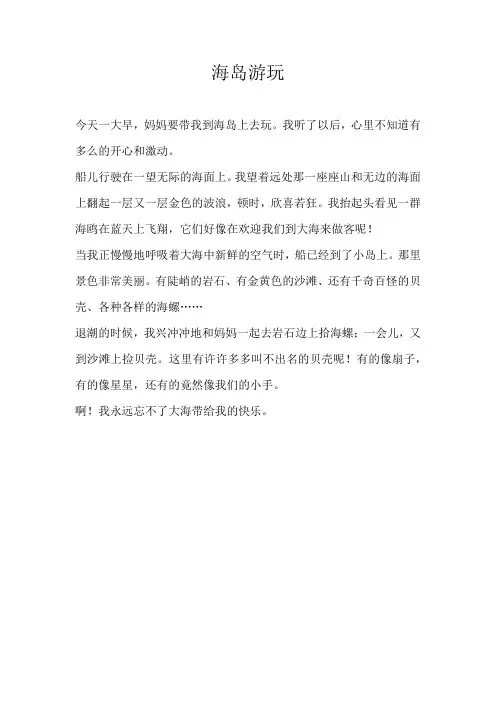 海岛游玩

今天一大早，妈妈要带我到海岛上去玩。我听了以后，心里不知道有多么的开心和激动。

船儿行驶在一望无际的海面上。我望着远处那一座座山和无边的海面上翻起一层又一层金色的波浪，顿时，欣喜若狂。我抬起头看见一群海鸥在蓝天上飞翔，它们好像在欢迎我们到大海来做客呢！

当我正慢慢地呼吸着大海中新鲜的空气时，船已经到了小岛上。那里景色非常美丽。有陡峭的岩石、有金黄色的沙滩、还有千奇百怪的贝壳、各种各样的海螺……

退潮的时候，我兴冲冲地和妈妈一起去岩石边上拾海螺；一会儿，又到沙滩上捡贝壳。这里有许许多多叫不出名的贝壳呢！有的像扇子，有的像星星，还有的竟然像我们的小手。

啊！我永远忘不了大海带给我的快乐。